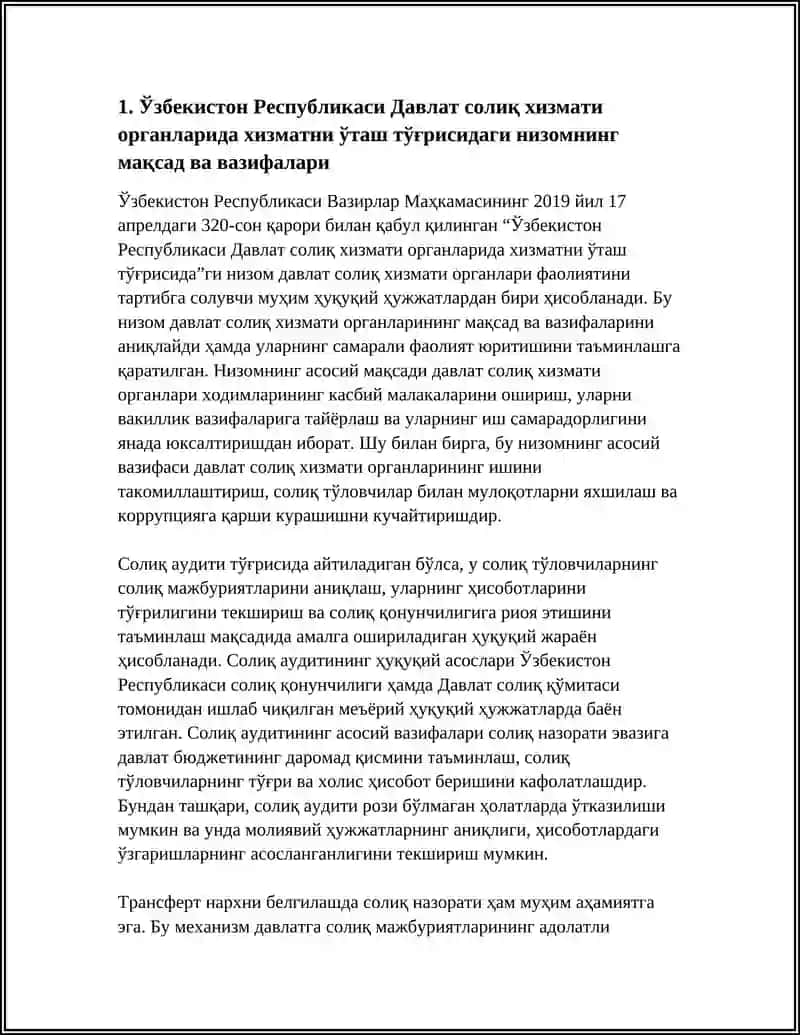 1. Ўзбекистон Республикаси Давлат солиқ хизмати органларида хизматни ўташ тўғрисидаги низомнинг мақсад ва вазифалари

Ўзбекистон Республикаси Вазирлар Маҳкамасининг 2019 йил 17 апрелдаги 320-сон қарори билан қабул қилинган “Ўзбекистон Республикаси Давлат солиқ хизмати органларида хизматни ўташ тўғрисида”ги низом давлат солиқ хизмати органлари фаолиятини тартибга солувчи муҳим ҳуқуқий ҳужжатлардан бири ҳисобланади. Бу низом давлат солиқ хизмати органларининг мақсад ва вазифаларини аниқлайди ҳамда уларнинг самарали фаолият юритишини таъминлашга қаратилган. Низомнинг асосий мақсади давлат солиқ хизмати органлари ходимларининг касбий малакаларини ошириш, уларни вакиллик вазифаларига тайёрлаш ва уларнинг иш самарадорлигини янада юксалтиришдан иборат. Шу билан бирга, бу низомнинг асосий вазифаси давлат солиқ хизмати органларининг ишини такомиллаштириш, солиқ тўловчилар билан мулоқотларни яхшилаш ва коррупцияга қарши курашишни кучайтиришдир.

Солиқ аудити тўғрисида айтиладиган бўлса, у солиқ тўловчиларнинг солиқ мажбуриятларини аниқлаш, уларнинг ҳисоботларини тўғрилигини текшириш ва солиқ қонунчилигига риоя этишини таъминлаш мақсадида амалга ошириладиган ҳуқуқий жараён ҳисобланади. Солиқ аудитининг ҳуқуқий асослари Ўзбекистон Республикаси солиқ қонунчилиги ҳамда Давлат солиқ қўмитаси томонидан ишлаб чиқилган меъёрий ҳуқуқий ҳужжатларда баён этилган. Солиқ аудитининг асосий вазифалари солиқ назорати эвазига давлат бюджетининг даромад қисмини таъминлаш, солиқ тўловчиларнинг тўғри ва холис ҳисобот беришини кафолатлашдир. Бундан ташқари, солиқ аудити рози бўлмаган ҳолатларда ўтказилиши мумкин ва унда молиявий ҳужжатларнинг аниқлиги, ҳисоботлардаги ўзгаришларнинг асосланганлигини текшириш мумкин.

Трансферт нархни белгилашда солиқ назорати ҳам муҳим аҳамиятга эга. Бу механизм давлатга солиқ мажбуриятларининг адолатли